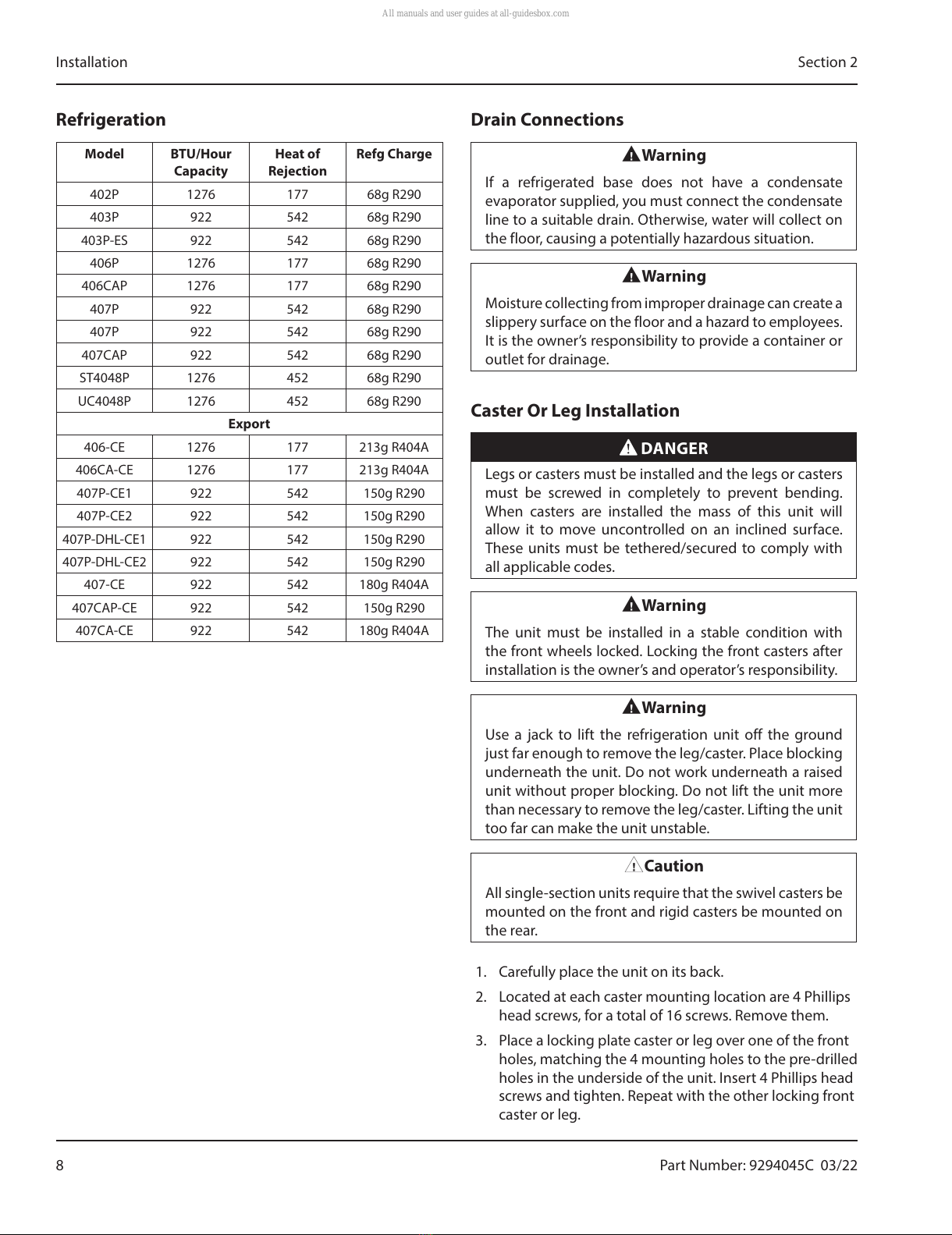 All manuals and user guides at all-guidesbox.com

Installation

Section 2

Refrigeration

| Model | BTU/Hour Capacity | Heat of Rejection | Refg Charge |
|---|---|---|---|
| 402P | 1276 | 177 | 68g R290 |
| 403P | 922 | 542 | 68g R290 |
| 403P-ES | 922 | 542 | 68g R290 |
| 406P | 1276 | 177 | 68g R290 |
| 406CAP | 1276 | 177 | 68g R290 |
| 407P | 922 | 542 | 68g R290 |
| 407P | 922 | 542 | 68g R290 |
| 407CAP | 922 | 542 | 68g R290 |
| ST4048P | 1276 | 452 | 68g R290 |
| UC4048P | 1276 | 452 | 68g R290 |
| Export | | | |
| 406-CE | 1276 | 177 | 213g R404A |
| 406CA-CE | 1276 | 177 | 213g R404A |
| 407P-CE1 | 922 | 542 | 150g R290 |
| 407P-CE2 | 922 | 542 | 150g R290 |
| 407P-DHL-CE1 | 922 | 542 | 150g R290 |
| 407P-DHL-CE2 | 922 | 542 | 150g R290 |
| 407-CE | 922 | 542 | 180g R404A |
| 407CAP-CE | 922 | 542 | 150g R290 |
| 407CA-CE | 922 | 542 | 180g R404A |

Drain Connections

Warning

If a refrigerated base does not have a condensate evaporator supplied, you must connect the condensate line to a suitable drain. Otherwise, water will collect on the floor, causing a potentially hazardous situation.

Warning

Moisture collecting from improper drainage can create a slippery surface on the floor and a hazard to employees. It is the owner's responsibility to provide a container or outlet for drainage.

Caster Or Leg Installation

DANGER

Legs or casters must be installed and the legs or casters must be screwed in completely to prevent bending. When casters are installed the mass of this unit will allow it to move uncontrolled on an inclined surface. These units must be tethered/secured to comply with all applicable codes.

Warning

The unit must be installed in a stable condition with the front wheels locked. Locking the front casters after installation is the owner's and operator's responsibility.

Warning

Use a jack to lift the refrigeration unit off the ground just far enough to remove the leg/caster. Place blocking underneath the unit. Do not work underneath a raised unit without proper blocking. Do not lift the unit more than necessary to remove the leg/caster. Lifting the unit too far can make the unit unstable.

Caution

All single-section units require that the swivel casters be mounted on the front and rigid casters be mounted on the rear.

1. Carefully place the unit on its back.
2. Located at each caster mounting location are 4 Phillips head screws, for a total of 16 screws. Remove them.
3. Place a locking plate caster or leg over one of the front holes, matching the 4 mounting holes to the pre-drilled holes in the underside of the unit. Insert 4 Phillips head screws and tighten. Repeat with the other locking front caster or leg.

8

Part Number: 9294045C 03/22